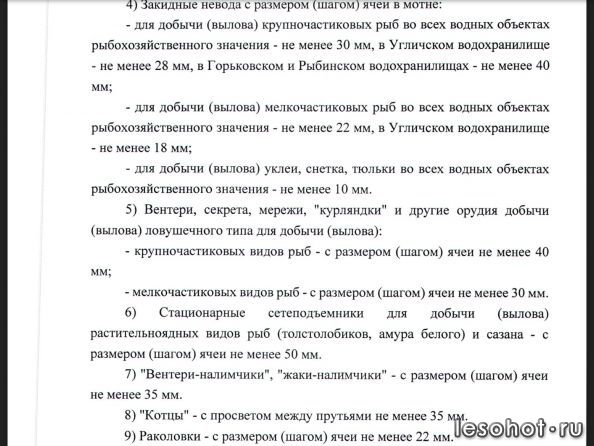 4) Закидные невода с размером (шагом) ячеи в мотне:

- для добычи (вылова) крупночастиковых рыб во всех водных объектах рыбохозяйственного значения - не менее 30 мм, в Угличском водохранилище - не менее 28 мм, в Горьковском и Рыбинском водохранилищах - не менее 40 мм;

- для добычи (вылова) мелкочастиковых рыб во всех водных объектах рыбохозяйственного значения - не менее 22 мм, в Угличском водохранилище - не менее 18 мм;

- для добычи (вылова) уклеи, снетка, тюльки во всех водных объектах рыбохозяйственного значения - не менее 10 мм.

5) Вентери, секрета, мережи, "курляндки" и другие орудия добычи (вылова) ловушечного типа для добычи (вылова):

- крупночастиковых видов рыб - с размером (шагом) ячеи не менее 40 мм;

- мелкочастиковых видов рыб - с размером (шагом) ячеи не менее 30 мм.

6) Стационарные сетеподъемники для добычи (вылова) растительноядных видов рыб (толстолобиков, амура белого) и сазана - с размером (шагом) ячеи не менее 50 мм.

7) "Вентери-налимчики", "жаки-налимчики" - с размером (шагом) ячеи не менее 35 мм.

8) "Котцы" - с просветом между прутьями не менее 35 мм.

9) Раколовки - с размером (шагом) ячеи не менее 22 мм.

lesohot·ru